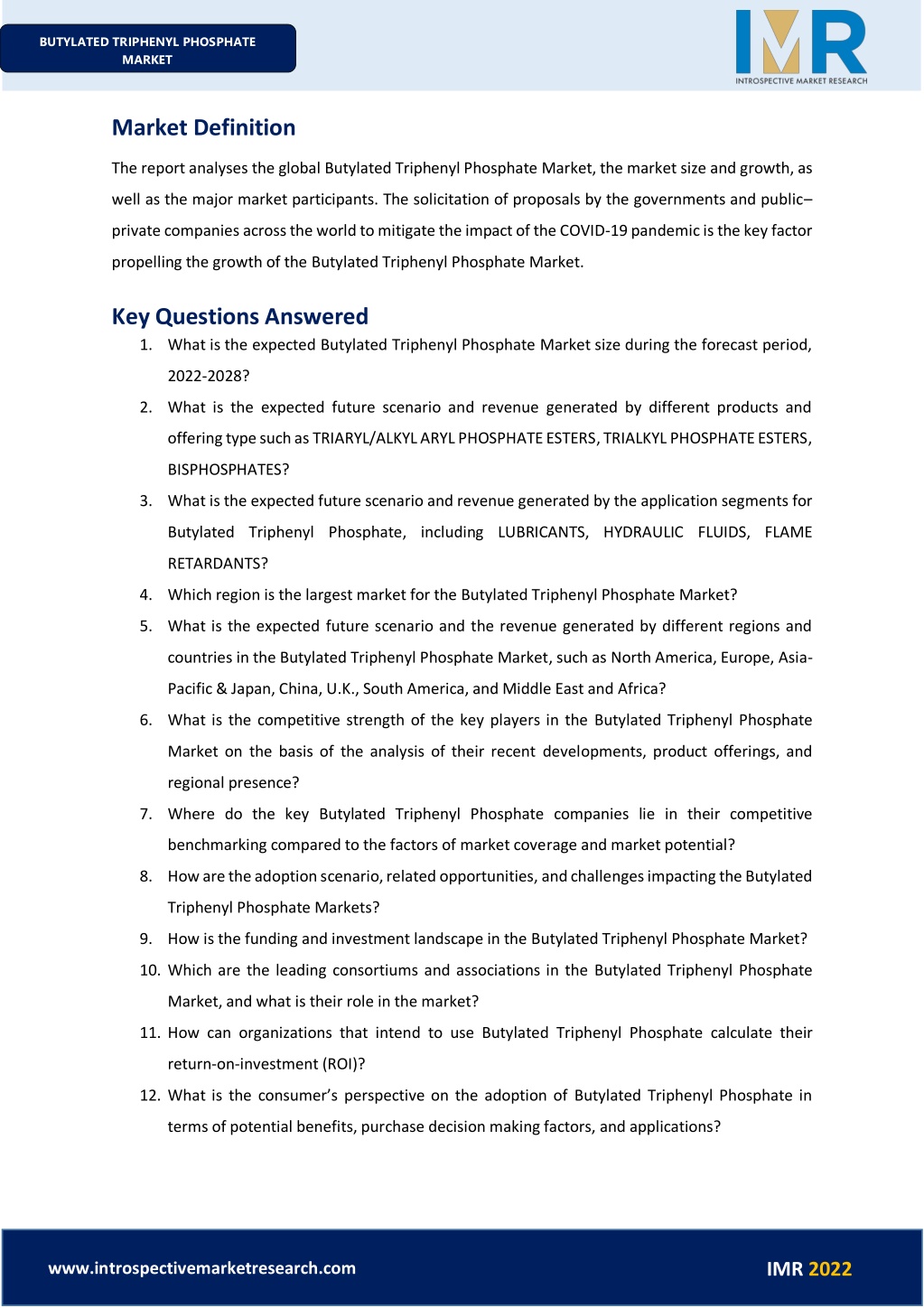 BUTYLATED TRIPHENYL PHOSPHATE MARKET

IMR
INTROSPECTIVE MARKET RESEARCH

Market Definition

The report analyses the global Butylated Triphenyl Phosphate Market, the market size and growth, as well as the major market participants. The solicitation of proposals by the governments and public–private companies across the world to mitigate the impact of the COVID-19 pandemic is the key factor propelling the growth of the Butylated Triphenyl Phosphate Market.

Key Questions Answered

1. What is the expected Butylated Triphenyl Phosphate Market size during the forecast period, 2022-2028?
2. What is the expected future scenario and revenue generated by different products and offering type such as TRIARYL/ALKYL ARYL PHOSPHATE ESTERS, TRIALKYL PHOSPHATE ESTERS, BISPHOSPHATES?
3. What is the expected future scenario and revenue generated by the application segments for Butylated Triphenyl Phosphate, including LUBRICANTS, HYDRAULIC FLUIDS, FLAME RETARDANTS?
4. Which region is the largest market for the Butylated Triphenyl Phosphate Market?
5. What is the expected future scenario and the revenue generated by different regions and countries in the Butylated Triphenyl Phosphate Market, such as North America, Europe, Asia-Pacific & Japan, China, U.K., South America, and Middle East and Africa?
6. What is the competitive strength of the key players in the Butylated Triphenyl Phosphate Market on the basis of the analysis of their recent developments, product offerings, and regional presence?
7. Where do the key Butylated Triphenyl Phosphate companies lie in their competitive benchmarking compared to the factors of market coverage and market potential?
8. How are the adoption scenario, related opportunities, and challenges impacting the Butylated Triphenyl Phosphate Markets?
9. How is the funding and investment landscape in the Butylated Triphenyl Phosphate Market?
10. Which are the leading consortiums and associations in the Butylated Triphenyl Phosphate Market, and what is their role in the market?
11. How can organizations that intend to use Butylated Triphenyl Phosphate calculate their return-on-investment (ROI)?
12. What is the consumer's perspective on the adoption of Butylated Triphenyl Phosphate in terms of potential benefits, purchase decision making factors, and applications?

www.introspectivemarketresearch.com

IMR 2022